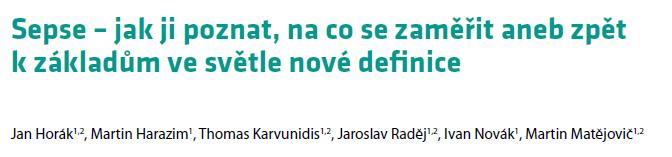 Sepse – jak ji poznat, na co se zaměřit aneb zpět k základům ve světle nové definice

Jan Horák$^{1,2}$, Martin Harazim$^{1}$, Thomas Karvunidis$^{1,2}$, Jaroslav Raděj$^{1,2}$, Ivan Novák$^{1}$, Martin Matějovič$^{1,2}$